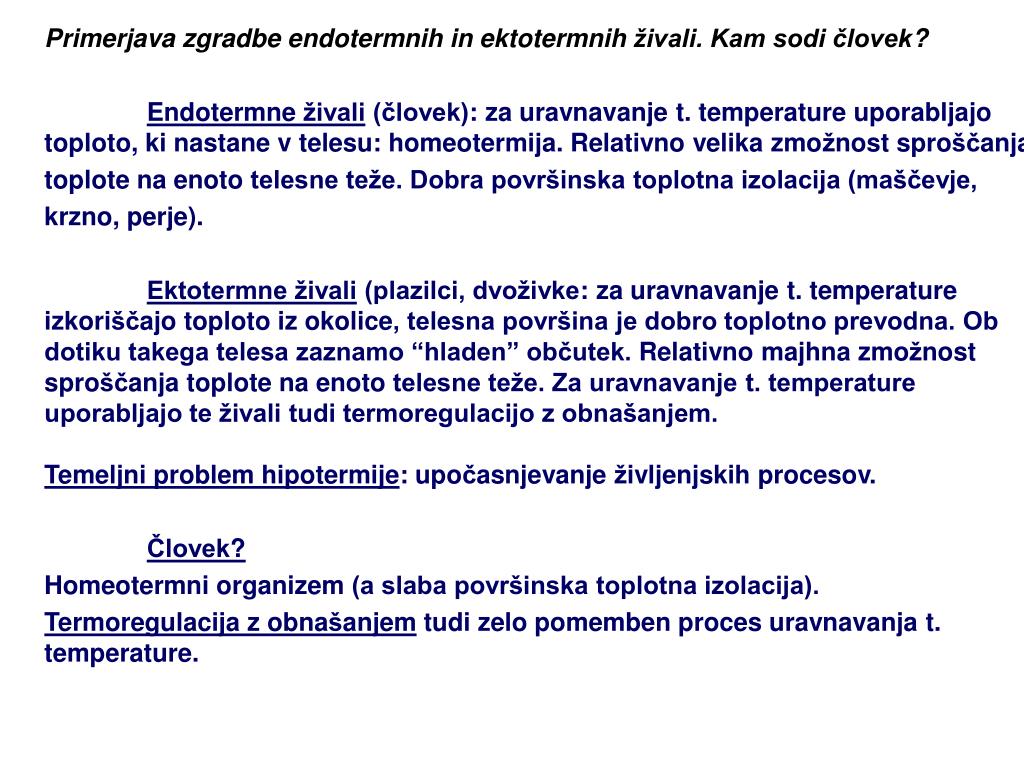 Primerjava zgradbe endotermnih in ektotermnih živali. Kam sodi človek?

Endotermne živali (človek): za uravnavanje t. temperature uporabljajo toploto, ki nastane v telesu: homeotermija. Relativno velika zmožnost sproščanja toplote na enoto telesne teže. Dobra površinska toplotna izolacija (maščevje, krzno, perje).

Ektotermne živali (plazilci, dvoživke: za uravnavanje t. temperature izkoriščajo toploto iz okolice, telesna površina je dobro toplotno prevodna. Ob dotiku takega telesa zaznamo “hladen” občutek. Relativno majhna zmožnost sproščanja toplote na enoto telesne teže. Za uravnavanje t. temperature uporabljajo te živali tudi termoregulacijo z obnašanjem.

Temeljni problem hipotermije: upočasnjevanje življenjskih procesov.

Človek?
Homeotermni organizem (a slaba površinska toplotna izolacija).
Termoregulacija z obnašanjem tudi zelo pomemben proces uravnavanja t. temperature.